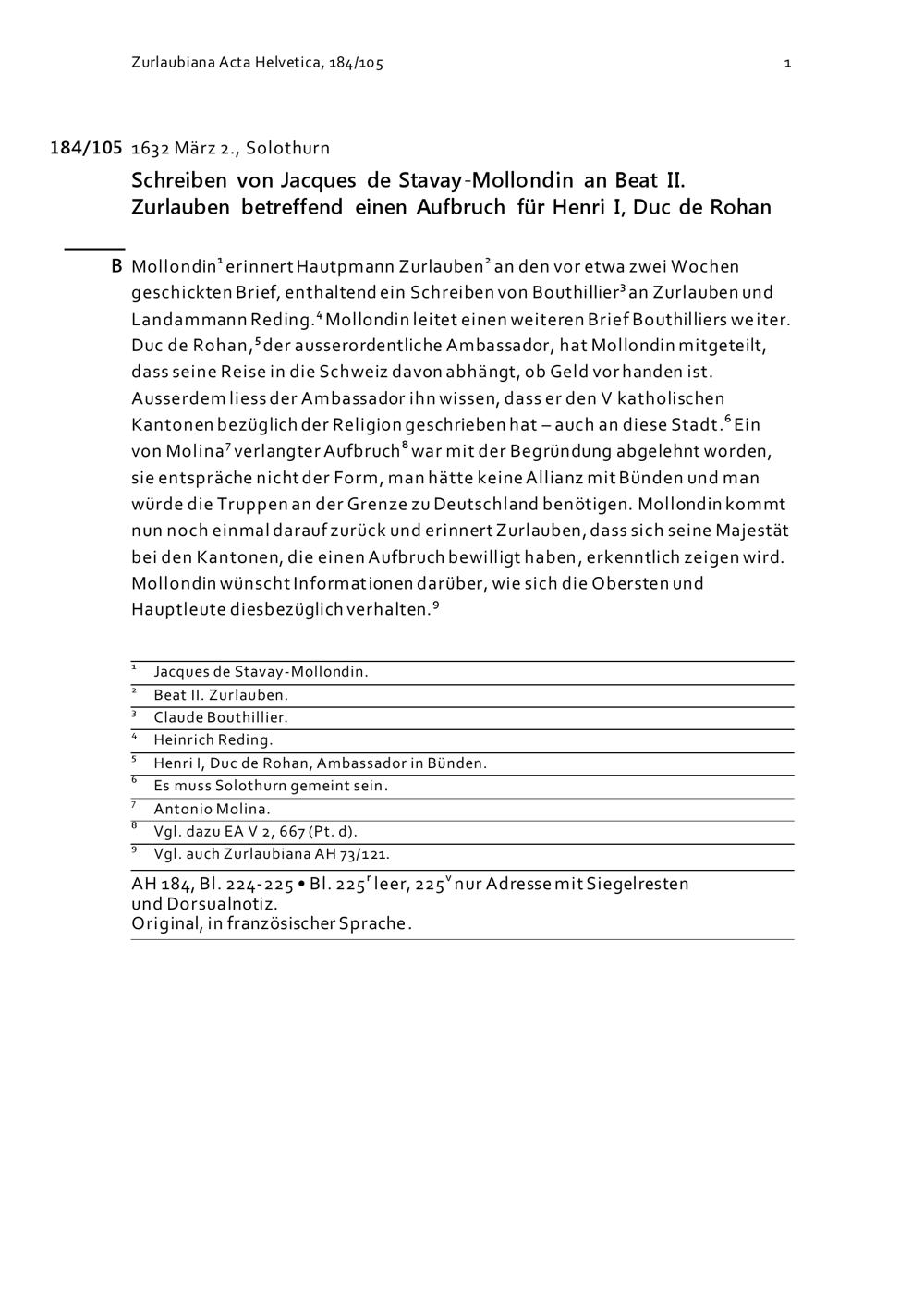 Zurlaubiana Acta Helvetica, 184/105 1

184/105 1632 März 2., Solothurn

Schreiben von Jacques de Stavay-Mollondin an Beat II. Zurlauben betreffend einen Aufbruch für Henri I, Duc de Rohan

B Mollondin$^1$ erinnert Hautpmann Zurlauben$^2$ an den vor etwa zwei Wochen geschickten Brief, enthaltend ein Schreiben von Bouthillier$^3$ an Zurlauben und Landammann Reding.$^4$ Mollondin leitet einen weiteren Brief Bouthilliers weiter. Duc de Rohan,$^5$ der ausserordentliche Ambassador, hat Mollondin mitgeteilt, dass seine Reise in die Schweiz davon abhängt, ob Geld vorhanden ist. Ausserdem liess der Ambassador ihn wissen, dass er den V katholischen Kantonen bezüglich der Religion geschrieben hat – auch an diese Stadt.$^6$ Ein von Molina$^7$ verlangter Aufbruch$^8$ war mit der Begründung abgelehnt worden, sie entspräche nicht der Form, man hätte keine Allianz mit Bünden und man würde die Truppen an der Grenze zu Deutschland benötigen. Mollondin kommt nun noch einmal darauf zurück und erinnert Zurlauben, dass sich seine Majestät bei den Kantonen, die einen Aufbruch bewilligt haben, erkenntlich zeigen wird. Mollondin wünscht Informationen darüber, wie sich die Obersten und Hauptleute diesbezüglich verhalten.$^9$

$^1$ Jacques de Stavay-Mollondin.
$^2$ Beat II. Zurlauben.
$^3$ Claude Bouthillier.
$^4$ Heinrich Reding.
$^5$ Henri I, Duc de Rohan, Ambassador in Bünden.
$^6$ Es muss Solothurn gemeint sein.
$^7$ Antonio Molina.
$^8$ Vgl. dazu EA V 2, 667 (Pt. d).
$^9$ Vgl. auch Zurlaubiana AH 73/121.

AH 184, Bl. 224-225 • Bl. 225$^r$ leer, 225$^v$ nur Adresse mit Siegelresten und Dorsualnotiz.
Original, in französischer Sprache.